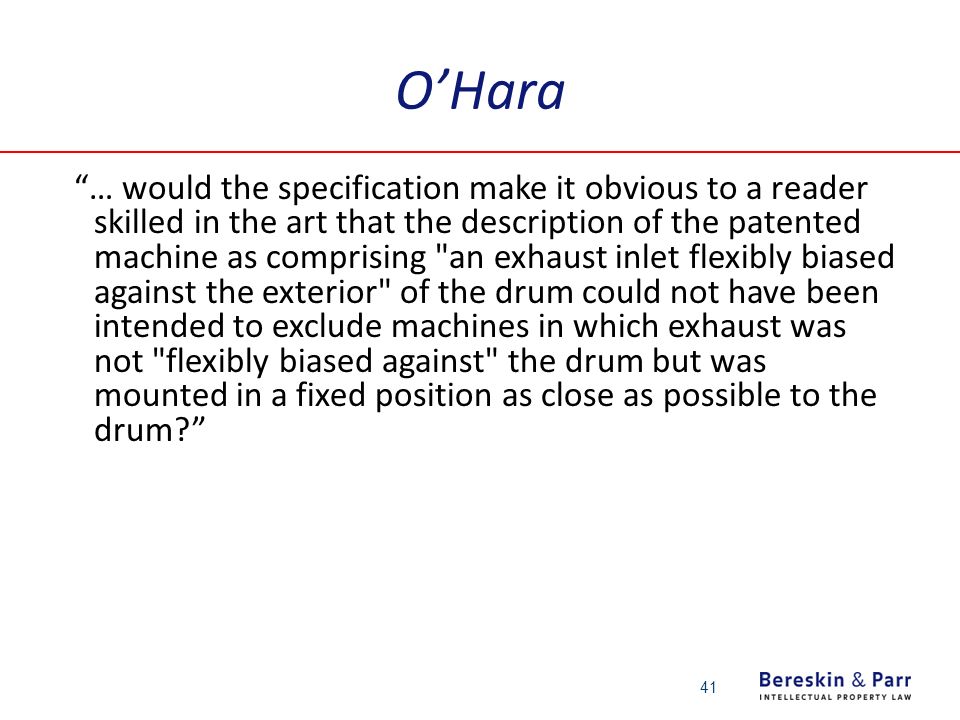 O’Hara

“… would the specification make it obvious to a reader skilled in the art that the description of the patented machine as comprising "an exhaust inlet flexibly biased against the exterior" of the drum could not have been intended to exclude machines in which exhaust was not "flexibly biased against" the drum but was mounted in a fixed position as close as possible to the drum?”

41

Bereskin & Parr
INTELLECTUAL PROPERTY LAW